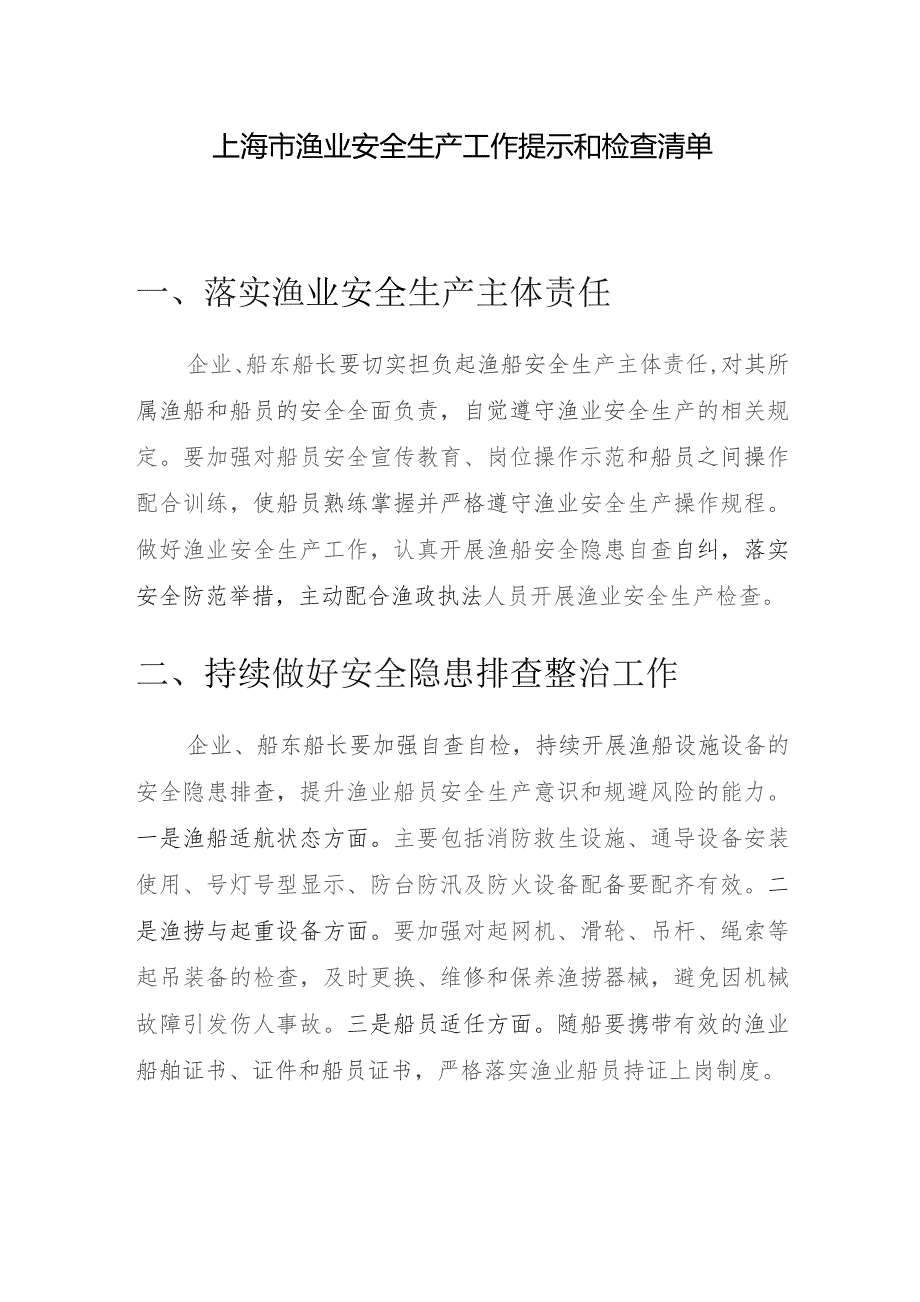 上海市渔业安全生产工作提示和检查清单

一、落实渔业安全生产主体责任

企业、船东船长要切实担负起渔船安全生产主体责任,对其所属渔船和船员的安全全面负责，自觉遵守渔业安全生产的相关规定。要加强对船员安全宣传教育、岗位操作示范和船员之间操作配合训练，使船员熟练掌握并严格遵守渔业安全生产操作规程。做好渔业安全生产工作，认真开展渔船安全隐患自查自纠，落实安全防范举措，主动配合渔政执法人员开展渔业安全生产检查。

二、持续做好安全隐患排查整治工作

企业、船东船长要加强自查自检，持续开展渔船设施设备的安全隐患排查，提升渔业船员安全生产意识和规避风险的能力。一是渔船适航状态方面。主要包括消防救生设施、通导设备安装使用、号灯号型显示、防台防汛及防火设备配备要配齐有效。二是渔捞与起重设备方面。要加强对起网机、滑轮、吊杆、绳索等起吊装备的检查，及时更换、维修和保养渔捞器械，避免因机械故障引发伤人事故。三是船员适任方面。随船要携带有效的渔业船舶证书、证件和船员证书，严格落实渔业船员持证上岗制度。